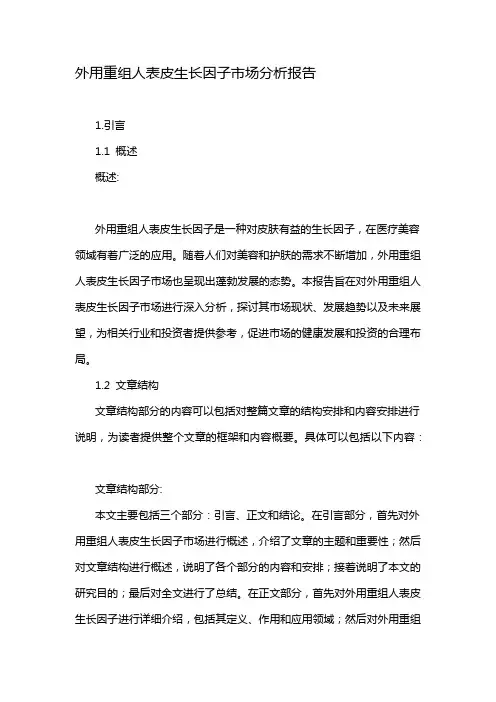 外用重组人表皮生长因子市场分析报告

1.引言

1.1 概述

概述:

外用重组人表皮生长因子是一种对皮肤有益的生长因子，在医疗美容领域有着广泛的应用。随着人们对美容和护肤的需求不断增加，外用重组人表皮生长因子市场也呈现出蓬勃发展的态势。本报告旨在对外用重组人表皮生长因子市场进行深入分析，探讨其市场现状、发展趋势以及未来展望，为相关行业和投资者提供参考，促进市场的健康发展和投资的合理布局。

1.2 文章结构

文章结构部分的内容可以包括对整篇文章的结构安排和内容安排进行说明，为读者提供整个文章的框架和内容概要。具体可以包括以下内容：

文章结构部分:

本文主要包括三个部分：引言、正文和结论。在引言部分，首先对外用重组人表皮生长因子市场进行概述，介绍了文章的主题和重要性；然后对文章结构进行概述，说明了各个部分的内容和安排；接着说明了本文的研究目的；最后对全文进行了总结。在正文部分，首先对外用重组人表皮生长因子进行详细介绍，包括其定义、作用和应用领域；然后对外用重组